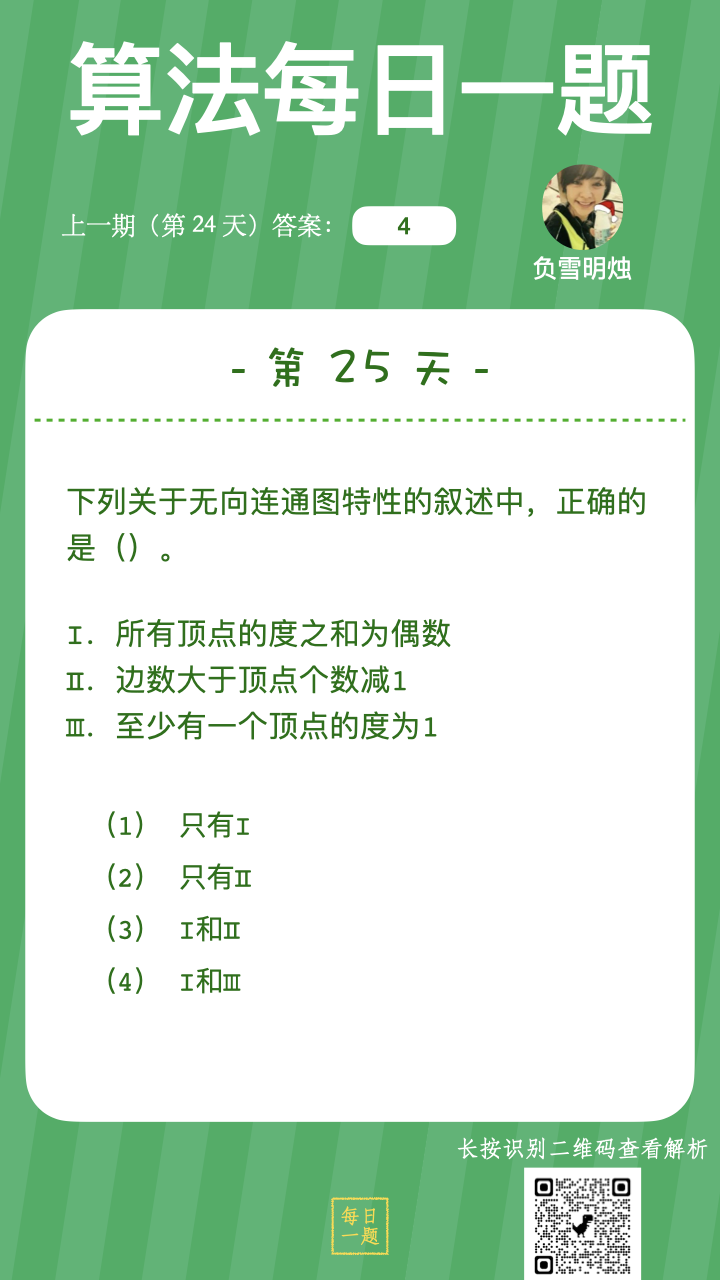 算法每日一题

上一期（第 24 天）答案： 4

负雪明烛

- 第 25 天 -

下列关于无向连通图特性的叙述中，正确的是（）。

Ⅰ. 所有顶点的度之和为偶数
Ⅱ. 边数大于顶点个数减1
Ⅲ. 至少有一个顶点的度为1

（1） 只有Ⅰ
（2） 只有Ⅱ
（3） Ⅰ和Ⅱ
（4） Ⅰ和Ⅲ

长按识别二维码查看解析

每日一题